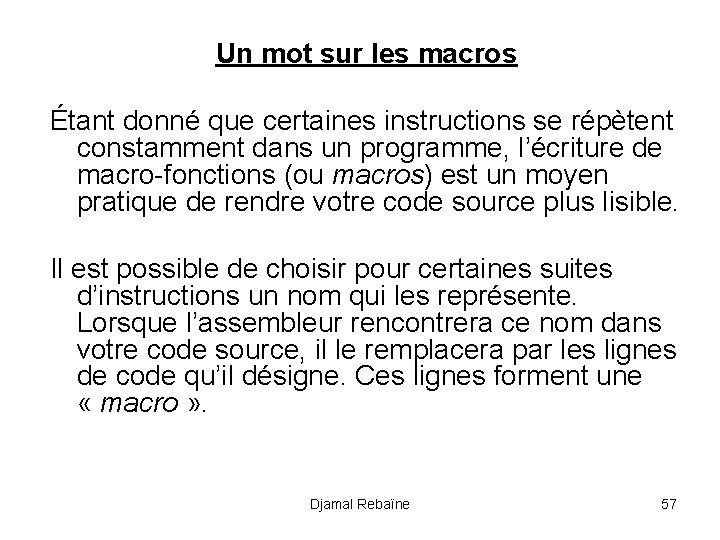 Un mot sur les macros

Étant donné que certaines instructions se répètent constamment dans un programme, l'écriture de macro-fonctions (ou macros) est un moyen pratique de rendre votre code source plus lisible.

Il est possible de choisir pour certaines suites d'instructions un nom qui les représente. Lorsque l'assembleur rencontrera ce nom dans votre code source, il le remplacera par les lignes de code qu'il désigne. Ces lignes forment une « macro ».

Djamal Rebaïne

57